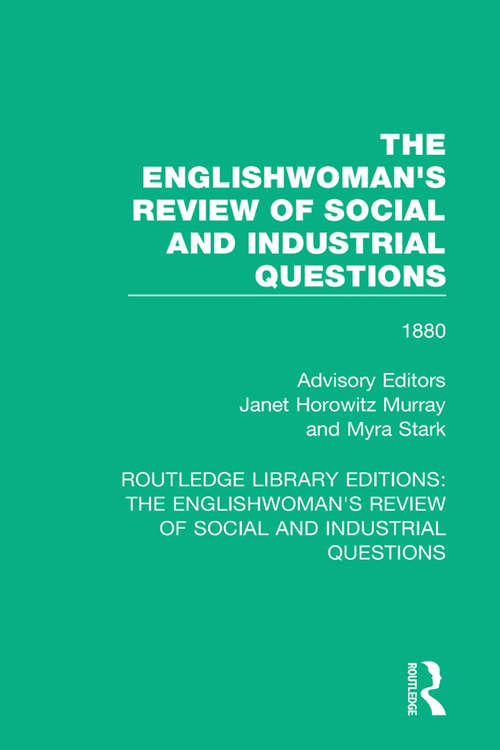 THE ENGLISHWOMAN'S REVIEW OF SOCIAL AND INDUSTRIAL QUESTIONS

1880

Advisory Editors
Janet Horowitz Murray
and Myra Stark

ROUTLEDGE LIBRARY EDITIONS: THE ENGLISHWOMAN'S REVIEW OF SOCIAL AND INDUSTRIAL QUESTIONS

ROUTLEDGE